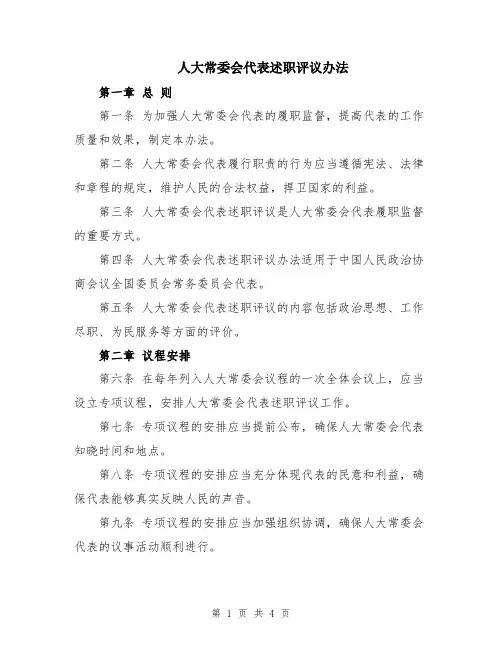 人大常委会代表述职评议办法

第一章 总 则

第一条 为加强人大常委会代表的履职监督，提高代表的工作质量和效果，制定本办法。

第二条 人大常委会代表履行职责的行为应当遵循宪法、法律和章程的规定，维护人民的合法权益，捍卫国家的利益。

第三条 人大常委会代表述职评议是人大常委会代表履职监督的重要方式。

第四条 人大常委会代表述职评议办法适用于中国人民政治协商会议全国委员会常务委员会代表。

第五条 人大常委会代表述职评议的内容包括政治思想、工作尽职、为民服务等方面的评价。

第二章 议程安排

第六条 在每年列入人大常委会议程的一次全体会议上，应当设立专项议程，安排人大常委会代表述职评议工作。

第七条 专项议程的安排应当提前公布，确保人大常委会代表知晓时间和地点。

第八条 专项议程的安排应当充分体现代表的民意和利益，确保代表能够真实反映人民的声音。

第九条 专项议程的安排应当加强组织协调，确保人大常委会代表的议事活动顺利进行。

第 1 页 共 4 页